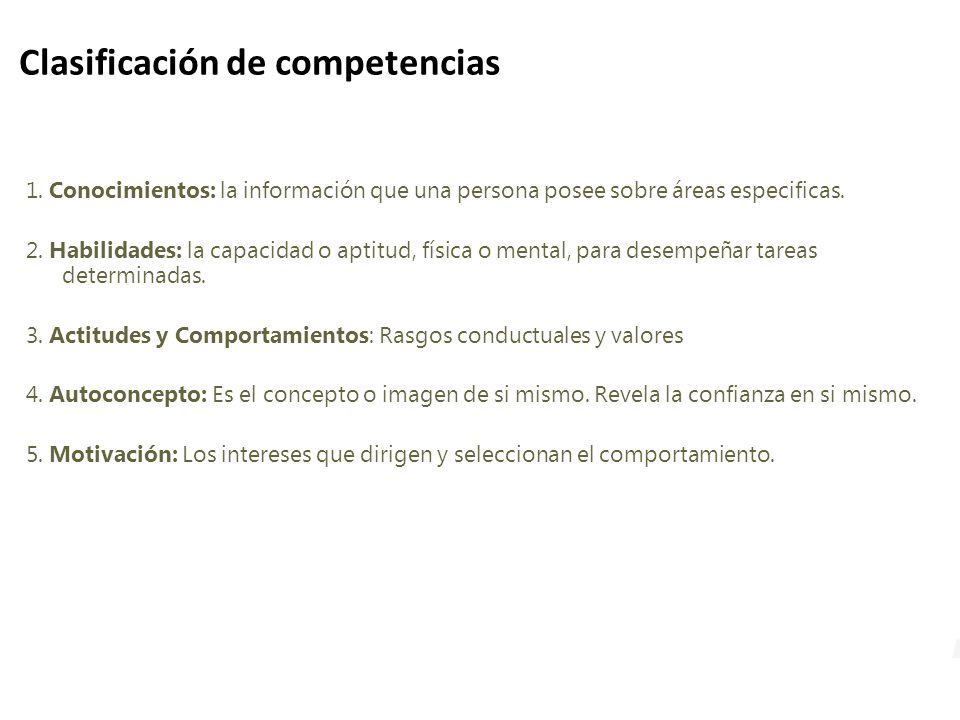 Clasificación de competencias

1. Conocimientos: la información que una persona posee sobre áreas especificas.

2. Habilidades: la capacidad o aptitud, física o mental, para desempeñar tareas determinadas.

3. Actitudes y Comportamientos: Rasgos conductuales y valores

4. Autoconcepto: Es el concepto o imagen de si mismo. Revela la confianza en si mismo.

5. Motivación: Los intereses que dirigen y seleccionan el comportamiento.